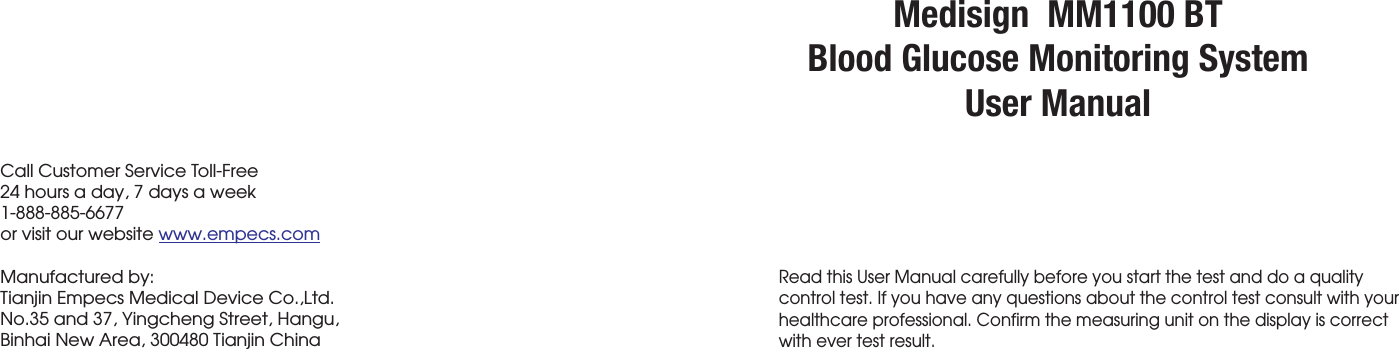 Call Customer Service Toll-Free
24 hours a day, 7 days a week
1-888-885-6677
or visit our website www.empecs.com

Manufactured by:
Tianjin Empecs Medical Device Co.,Ltd.
No.35 and 37, Yingcheng Street, Hangu,
Binhai New Area, 300480 Tianjin China

Medisign MM1100 BT
Blood Glucose Monitoring System
User Manual

Read this User Manual carefully before you start the test and do a quality control test. If you have any questions about the control test consult with your healthcare professional. Confirm the measuring unit on the display is correct with ever test result.